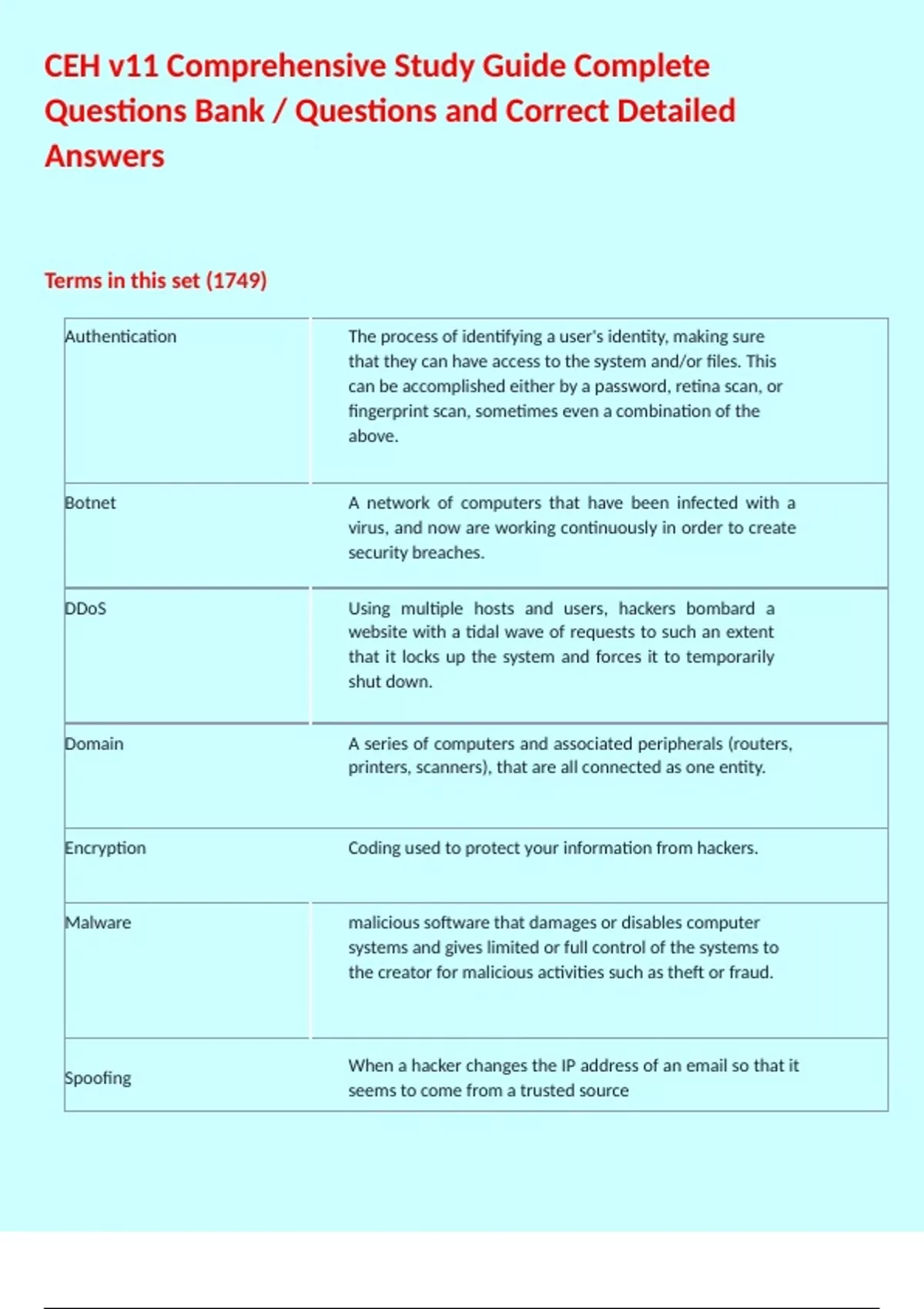 CEH v11 Comprehensive Study Guide Complete Questions Bank / Questions and Correct Detailed Answers

Terms in this set (1749)

| | |
|---|---|
| Authentication | The process of identifying a user's identity, making sure that they can have access to the system and/or files. This can be accomplished either by a password, retina scan, or fingerprint scan, sometimes even a combination of the above. |
| Botnet | A network of computers that have been infected with a virus, and now are working continuously in order to create security breaches. |
| DDoS | Using multiple hosts and users, hackers bombard a website with a tidal wave of requests to such an extent that it locks up the system and forces it to temporarily shut down. |
| Domain | A series of computers and associated peripherals (routers, printers, scanners), that are all connected as one entity. |
| Encryption | Coding used to protect your information from hackers. |
| Malware | malicious software that damages or disables computer systems and gives limited or full control of the systems to the creator for malicious activities such as theft or fraud. |
| Spoofing | When a hacker changes the IP address of an email so that it seems to come from a trusted source |